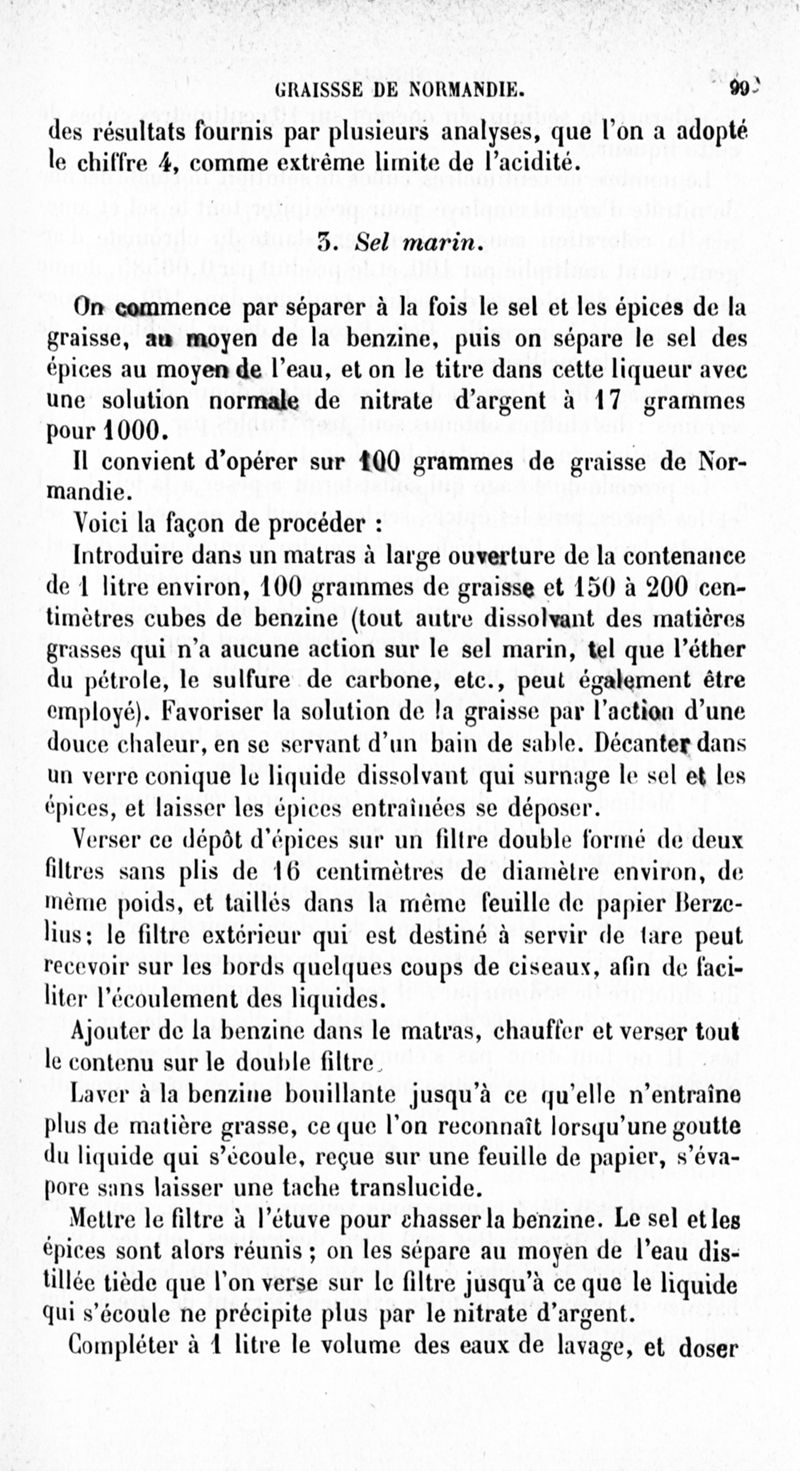 GRAISSSE DE NORMANDIE. 99

des résultats fournis par plusieurs analyses, que l'on a adopté le chiffre 4, comme extrême limite de l'acidité.

3. Sel marin.

On commence par séparer à la fois le sel et les épices de la graisse, au moyen de la benzine, puis on sépare le sel des épices au moyen de l'eau, et on le titre dans cette liqueur avec une solution normale de nitrate d'argent à 17 grammes pour 1000.

Il convient d'opérer sur 100 grammes de graisse de Normandie.

Voici la façon de procéder :

Introduire dans un matras à large ouverture de la contenance de 1 litre environ, 100 grammes de graisse et 150 à 200 centimètres cubes de benzine (tout autre dissolvant des matières grasses qui n'a aucune action sur le sel marin, tel que l'éther du pétrole, le sulfure de carbone, etc., peut également être employé). Favoriser la solution de la graisse par l'action d'une douce chaleur, en se servant d'un bain de sable. Décanter dans un verre conique le liquide dissolvant qui surnage le sel et les épices, et laisser les épices entraînées se déposer.

Verser ce dépôt d'épices sur un filtre double formé de deux filtres sans plis de 16 centimètres de diamètre environ, de même poids, et taillés dans la même feuille de papier Berzelius; le filtre extérieur qui est destiné à servir de tare peut recevoir sur les bords quelques coups de ciseaux, afin de faciliter l'écoulement des liquides.

Ajouter de la benzine dans le matras, chauffer et verser tout le contenu sur le double filtre.

Laver à la benzine bouillante jusqu'à ce qu'elle n'entraîne plus de matière grasse, ce que l'on reconnaît lorsqu'une goutte du liquide qui s'écoule, reçue sur une feuille de papier, s'évapore sans laisser une tache translucide.

Mettre le filtre à l'étuve pour chasser la benzine. Le sel et les épices sont alors réunis ; on les sépare au moyen de l'eau distillée tiède que l'on verse sur le filtre jusqu'à ce que le liquide qui s'écoule ne précipite plus par le nitrate d'argent.

Compléter à 1 litre le volume des eaux de lavage, et doser